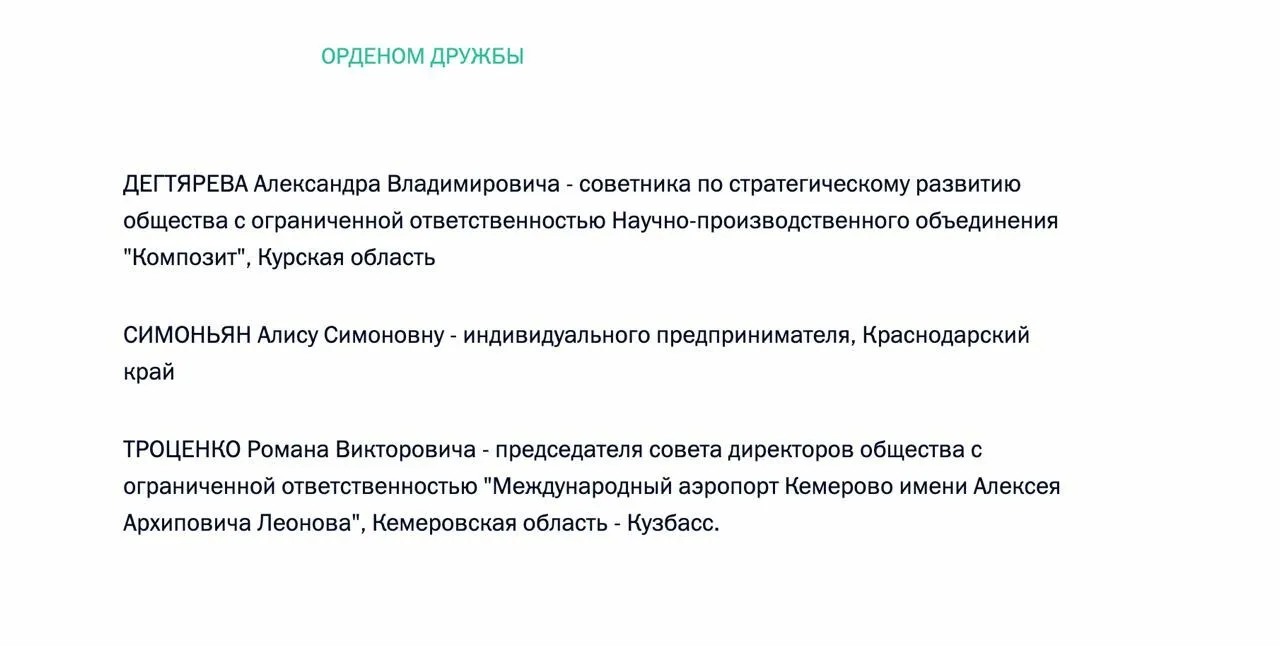 ОРДЕНОМ ДРУЖБЫ

ДЕГТЯРЕВА Александра Владимировича - советника по стратегическому развитию общества с ограниченной ответственностью Научно-производственного объединения "Композит", Курская область

СИМОНЬЯН Алису Симоновну - индивидуального предпринимателя, Краснодарский край

ТРОЦЕНКО Романа Викторовича - председателя совета директоров общества с ограниченной ответственностью "Международный аэропорт Кемерово имени Алексея Архиповича Леонова", Кемеровская область - Кузбасс.